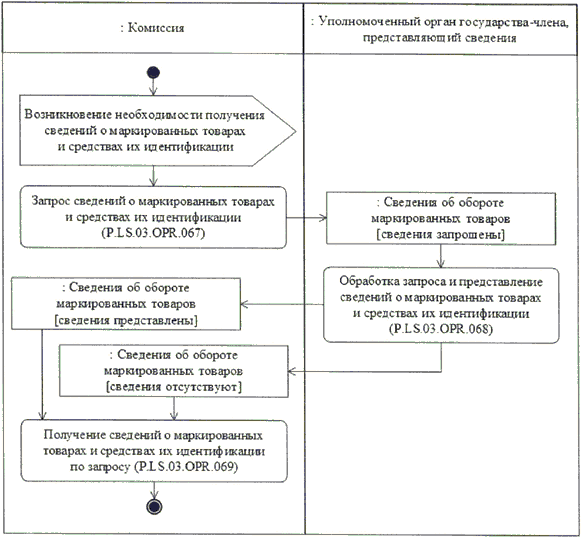 : Комиссия

: Уполномоченный орган государства-члена, представляющий сведения

Возникновение необходимости получения сведений о маркированных товарах и средствах их идентификации

Запрос сведений о маркированных товарах и средствах их идентификации (P.LS.03.OPR.067)

: Сведения об обороте маркированных товаров [сведения запрошены]

Обработка запроса и представление сведений о маркированных товарах и средствах их идентификации (P.LS.03.OPR.068)

: Сведения об обороте маркированных товаров [сведения представлены]

: Сведения об обороте маркированных товаров [сведения отсутствуют]

Получение сведений о маркированных товарах и средствах их идентификации по запросу (P.LS.03.OPR.069)